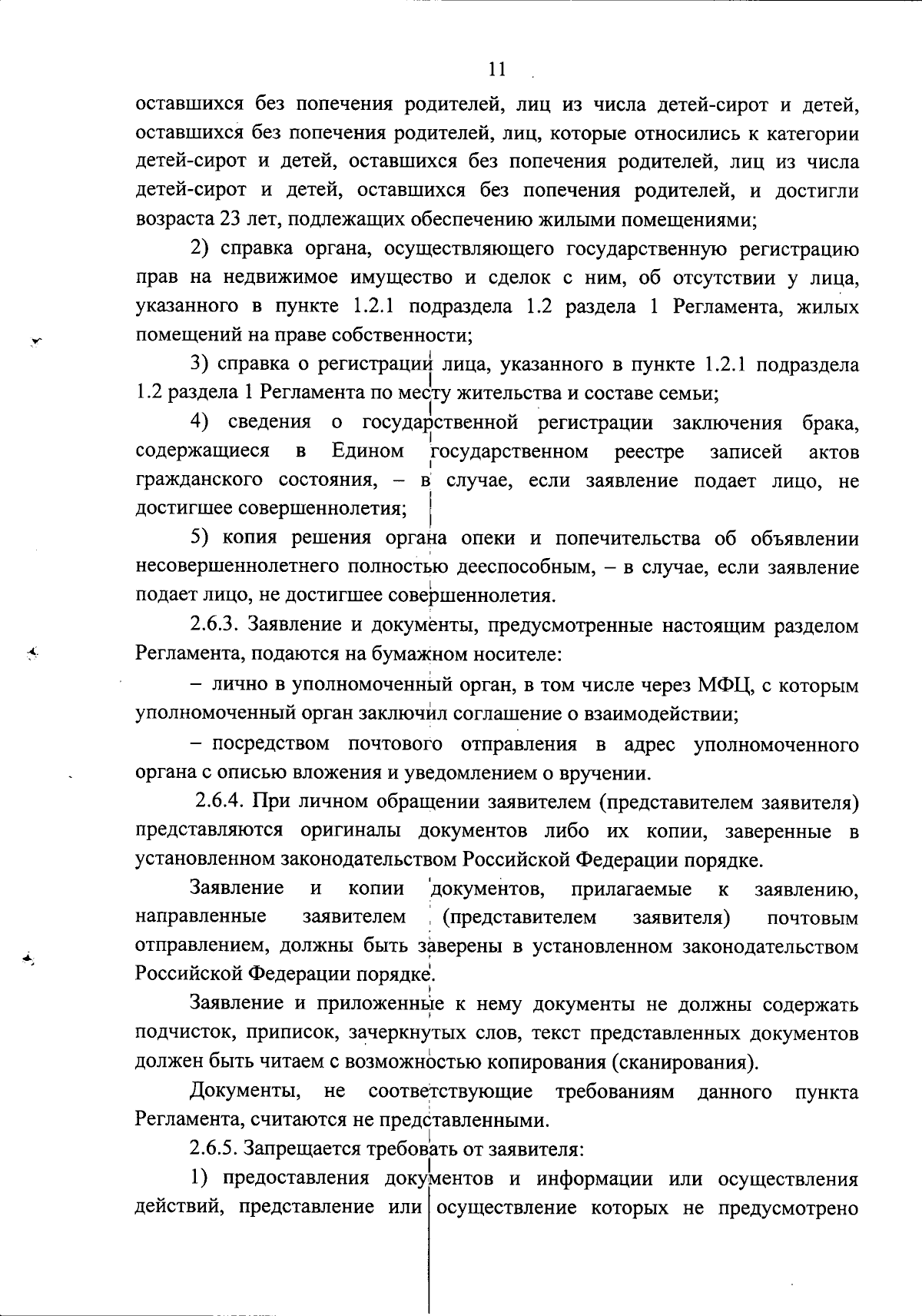 11

оставшихся без попечения родителей, лиц из числа детей-сирот и детей, оставшихся без попечения родителей, лиц, которые относились к категории детей-сирот и детей, оставшихся без попечения родителей, лиц из числа детей-сирот и детей, оставшихся без попечения родителей, и достигли возраста 23 лет, подлежащих обеспечению жилыми помещениями;

2) справка органа, осуществляющего государственную регистрацию прав на недвижимое имущество и сделок с ним, об отсутствии у лица, указанного в пункте 1.2.1 подраздела 1.2 раздела 1 Регламента, жилых помещений на праве собственности;

3) справка о регистрации лица, указанного в пункте 1.2.1 подраздела 1.2 раздела 1 Регламента по месту жительства и составе семьи;

4) сведения о государственной регистрации заключения брака, содержащиеся в Едином государственном реестре записей актов гражданского состояния, – в случае, если заявление подает лицо, не достигшее совершеннолетия;

5) копия решения органа опеки и попечительства об объявлении несовершеннолетнего полностью дееспособным, – в случае, если заявление подает лицо, не достигшее совершеннолетия.

2.6.3. Заявление и документы, предусмотренные настоящим разделом Регламента, подаются на бумажном носителе:

– лично в уполномоченный орган, в том числе через МФЦ, с которым уполномоченный орган заключил соглашение о взаимодействии;

– посредством почтового отправления в адрес уполномоченного органа с описью вложения и уведомлением о вручении.

2.6.4. При личном обращении заявителем (представителем заявителя) представляются оригиналы документов либо их копии, заверенные в установленном законодательством Российской Федерации порядке.

Заявление и копии документов, прилагаемые к заявлению, направленные заявителем (представителем заявителя) почтовым отправлением, должны быть заверены в установленном законодательством Российской Федерации порядке.

Заявление и приложенные к нему документы не должны содержать подчисток, приписок, зачеркнутых слов, текст представленных документов должен быть читаем с возможностью копирования (сканирования).

Документы, не соответствующие требованиям данного пункта Регламента, считаются не представленными.

2.6.5. Запрещается требовать от заявителя:

1) предоставления документов и информации или осуществления действий, представление или осуществление которых не предусмотрено